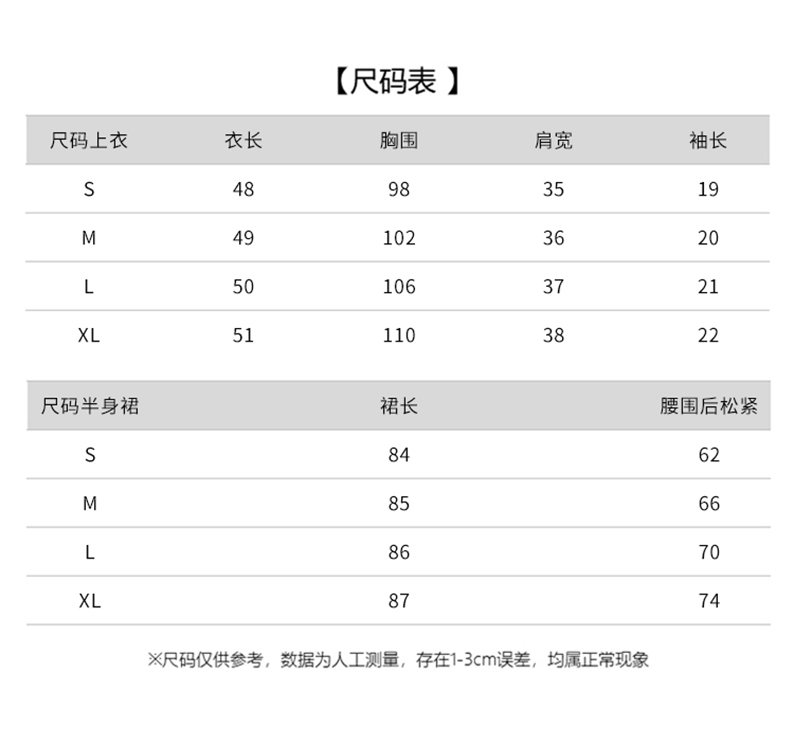 【尺码表 】

| 尺码上衣 | 衣长 | 胸围 | 肩宽 | 袖长 |
|---|---|---|---|---|
| S | 48 | 98 | 35 | 19 |
| M | 49 | 102 | 36 | 20 |
| L | 50 | 106 | 37 | 21 |
| XL | 51 | 110 | 38 | 22 |

| 尺码半身裙 | 裙长 | 腰围后松紧 |
|---|---|---|
| S | 84 | 62 |
| M | 85 | 66 |
| L | 86 | 70 |
| XL | 87 | 74 |

※尺码仅供参考，数据为人工测量，存在1-3cm误差，均属正常现象